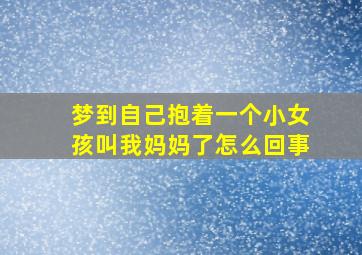 梦到自己抱着一个小女孩叫我妈妈了怎么回事